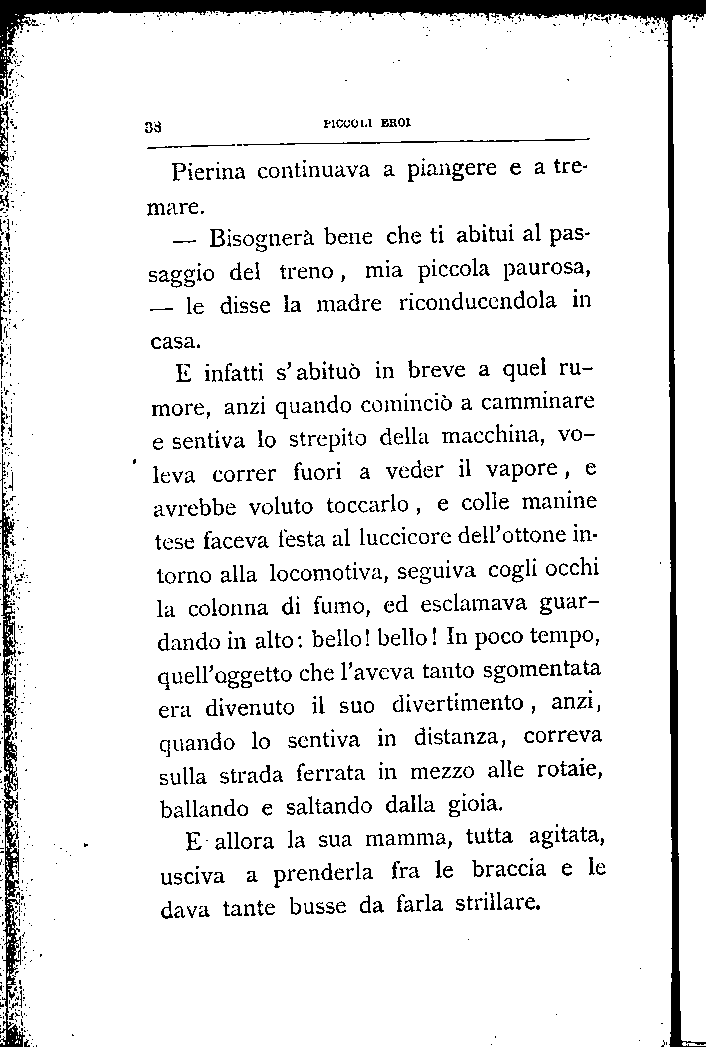 38 PICCOLI EROI

Pierina continuava a piangere e a tremare.

— Bisognerà bene che ti abitui al passaggio del treno, mia piccola paurosa, — le disse la madre riconducendola in casa.

E infatti s'abituò in breve a quel rumore, anzi quando cominciò a camminare e sentiva lo strepito della macchina, voleva correr fuori a veder il vapore, e avrebbe voluto toccarlo, e colle manine tese faceva festa al luccicore dell'ottone intorno alla locomotiva, seguiva cogli occhi la colonna di fumo, ed esclamava guardando in alto: bello! bello! In poco tempo, quell'oggetto che l'aveva tanto sgomentata era divenuto il suo divertimento, anzi, quando lo sentiva in distanza, correva sulla strada ferrata in mezzo alle rotaie, ballando e saltando dalla gioia.

E allora la sua mamma, tutta agitata, usciva a prenderla fra le braccia e le dava tante busse da farla strillare.